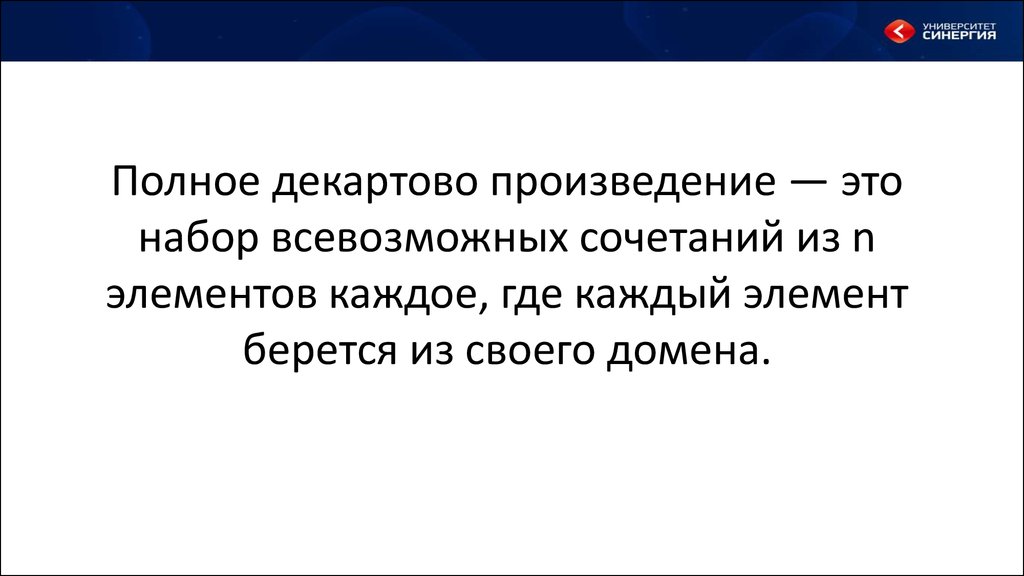 УНИВЕРСИТЕТ СИНЕРГИЯ

Полное декартово произведение — это набор всевозможных сочетаний из n элементов каждое, где каждый элемент берется из своего домена.